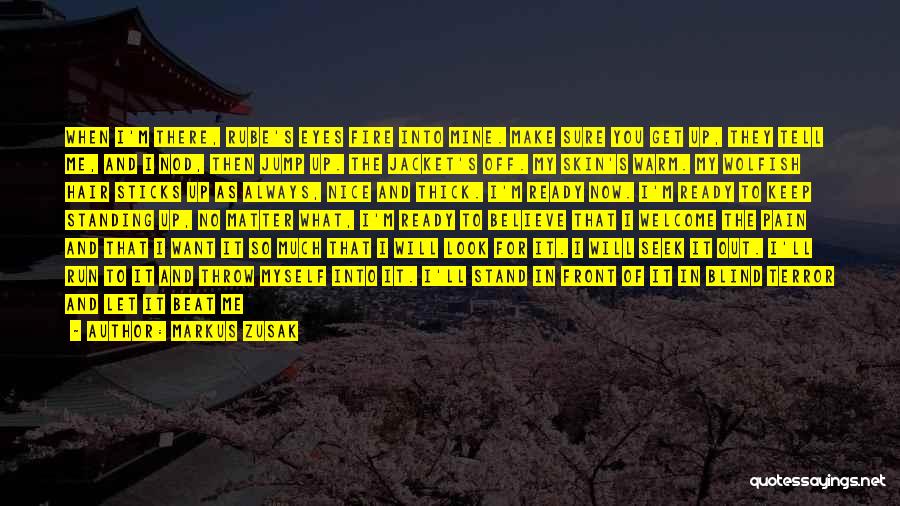 WHEN I'M THERE, RUBE'S EYES FIRE INTO MINE. MAKE SURE YOU GET UP, THEY TELL ME, AND I NOD, THEN JUMP UP. THE JACKET'S OFF. MY SKIN'S WARM. MY WOLFISH HAIR STICKS UP AS ALWAYS, NICE AND THICK. I'M READY NOW. I'M READY TO KEEP STANDING UP, NO MATTER WHAT, I'M READY TO BELIEVE THAT I WELCOME THE PAIN AND THAT I WANT IT SO MUCH THAT I WILL LOOK FOR IT. I WILL SEEK IT OUT. I'LL RUN TO IT AND THROW MYSELF INTO IT. I'LL STAND IN FRONT OF IT IN BLIND TERROR AND LET IT BEAT ME

- AUTHOR: MARKUS ZUSAK

quotessayings.net